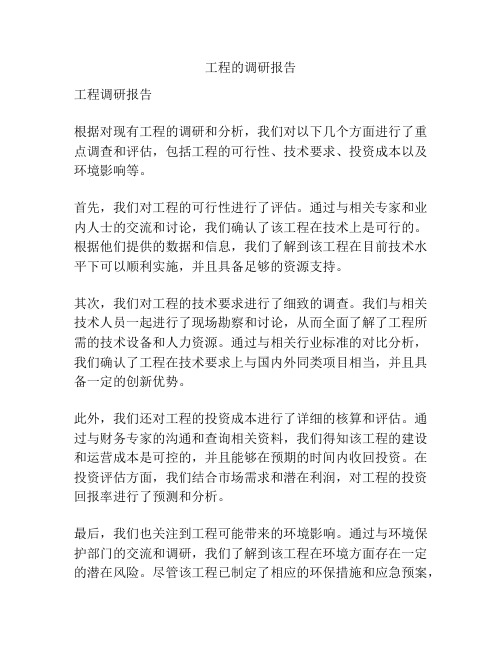 工程的调研报告

工程调研报告

根据对现有工程的调研和分析，我们对以下几个方面进行了重点调查和评估，包括工程的可行性、技术要求、投资成本以及环境影响等。

首先，我们对工程的可行性进行了评估。通过与相关专家和业内人士的交流和讨论，我们确认了该工程在技术上是可行的。根据他们提供的数据和信息，我们了解到该工程在目前技术水平下可以顺利实施，并且具备足够的资源支持。

其次，我们对工程的技术要求进行了细致的调查。我们与相关技术人员一起进行了现场勘察和讨论，从而全面了解了工程所需的技术设备和人力资源。通过与相关行业标准的对比分析，我们确认了工程在技术要求上与国内外同类项目相当，并且具备一定的创新优势。

此外，我们还对工程的投资成本进行了详细的核算和评估。通过与财务专家的沟通和查询相关资料，我们得知该工程的建设和运营成本是可控的，并且能够在预期的时间内收回投资。在投资评估方面，我们结合市场需求和潜在利润，对工程的投资回报率进行了预测和分析。

最后，我们也关注到工程可能带来的环境影响。通过与环境保护部门的交流和调研，我们了解到该工程在环境方面存在一定的潜在风险。尽管该工程已制定了相应的环保措施和应急预案，